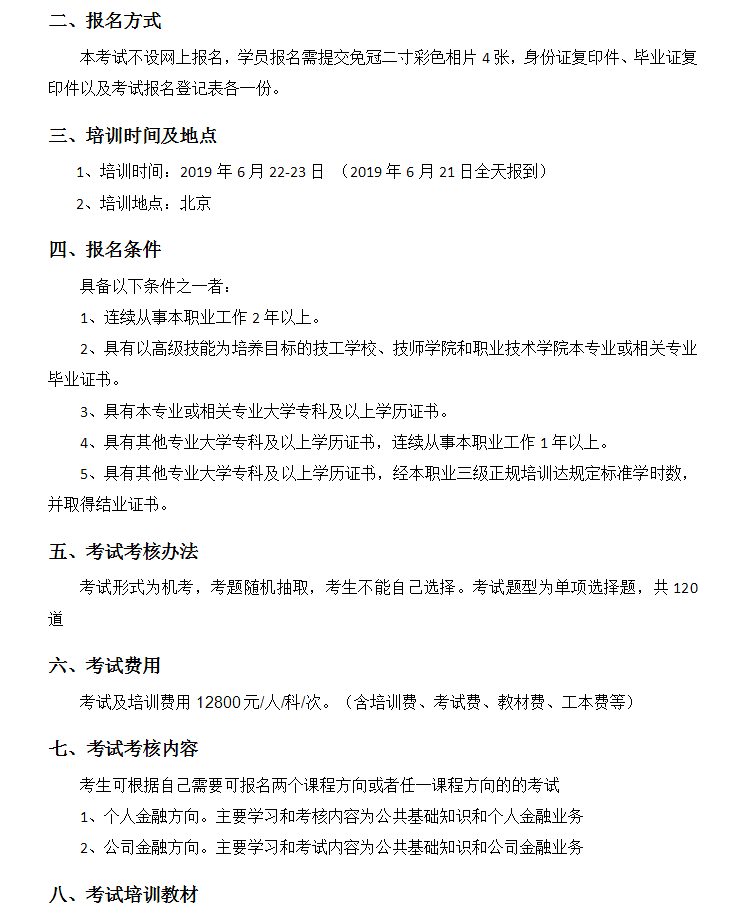 二、报名方式

本考试不设网上报名，学员报名需提交免冠二寸彩色相片 4 张，身份证复印件、毕业证复印件以及考试报名登记表各一份。

三、培训时间及地点

1、培训时间：2019 年 6 月 22-23 日 （2019 年 6 月 21 日全天报到）

2、培训地点：北京

四、报名条件

具备以下条件之一者：

1、连续从事本职业工作 2 年以上。

2、具有以高级技能为培养目标的技工学校、技师学院和职业技术学院本专业或相关专业毕业证书。

3、具有本专业或相关专业大学专科及以上学历证书。

4、具有其他专业大学专科及以上学历证书，连续从事本职业工作 1 年以上。

5、具有其他专业大学专科及以上学历证书，经本职业三级正规培训达规定标准学时数，并取得结业证书。

五、考试考核办法

考试形式为机考，考题随机抽取，考生不能自己选择。考试题型为单项选择题，共 120 道

六、考试费用

考试及培训费用 12800 元/人/科/次。（含培训费、考试费、教材费、工本费等）

七、考试考核内容

考生可根据自己需要可报名两个课程方向或者任一课程方向的的考试

1、个人金融方向。主要学习和考核内容为公共基础知识和个人金融业务

2、公司金融方向。主要学习和考试内容为公共基础知识和公司金融业务

八、考试培训教材